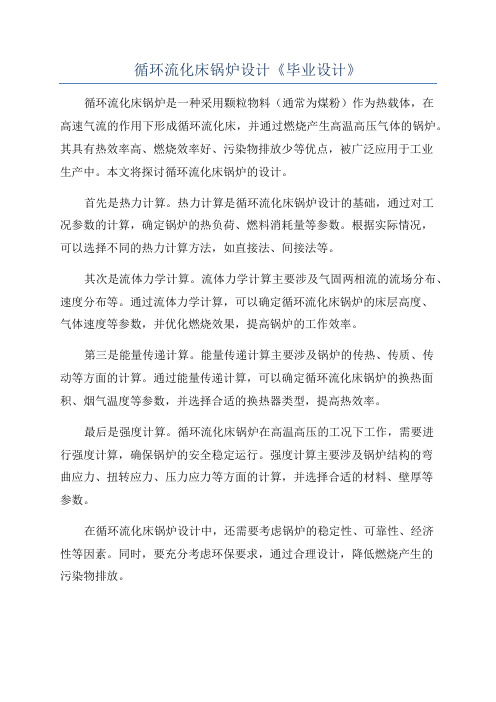 循环流化床锅炉设计《毕业设计》

循环流化床锅炉是一种采用颗粒物料（通常为煤粉）作为热载体，在高速气流的作用下形成循环流化床，并通过燃烧产生高温高压气体的锅炉。其具有热效率高、燃烧效率好、污染物排放少等优点，被广泛应用于工业生产中。本文将探讨循环流化床锅炉的设计。

首先是热力计算。热力计算是循环流化床锅炉设计的基础，通过对工况参数的计算，确定锅炉的热负荷、燃料消耗量等参数。根据实际情况，可以选择不同的热力计算方法，如直接法、间接法等。

其次是流体力学计算。流体力学计算主要涉及气固两相流的流场分布、速度分布等。通过流体力学计算，可以确定循环流化床锅炉的床层高度、气体速度等参数，并优化燃烧效果，提高锅炉的工作效率。

第三是能量传递计算。能量传递计算主要涉及锅炉的传热、传质、传动等方面的计算。通过能量传递计算，可以确定循环流化床锅炉的换热面积、烟气温度等参数，并选择合适的换热器类型，提高热效率。

最后是强度计算。循环流化床锅炉在高温高压的工况下工作，需要进行强度计算，确保锅炉的安全稳定运行。强度计算主要涉及锅炉结构的弯曲应力、扭转应力、压力应力等方面的计算，并选择合适的材料、壁厚等参数。

在循环流化床锅炉设计中，还需要考虑锅炉的稳定性、可靠性、经济性等因素。同时，要充分考虑环保要求，通过合理设计，降低燃烧产生的污染物排放。